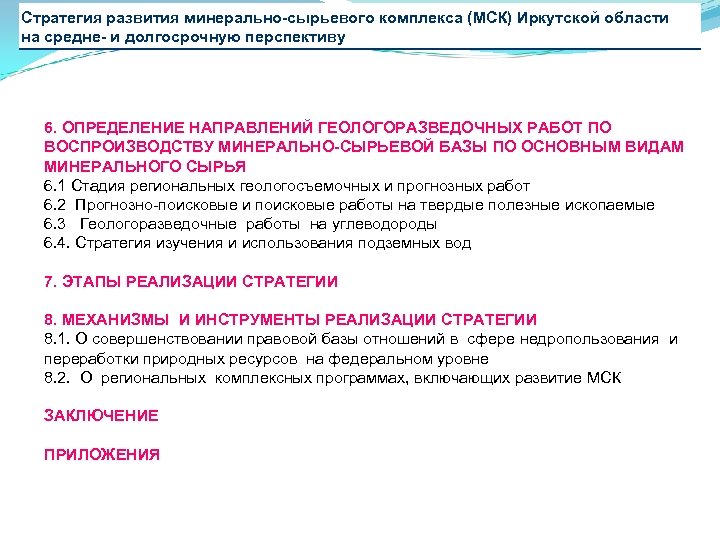 Стратегия развития минерально-сырьевого комплекса (МСК) Иркутской области на средне- и долгосрочную перспективу

6. ОПРЕДЕЛЕНИЕ НАПРАВЛЕНИЙ ГЕОЛОГОРАЗВЕДОЧНЫХ РАБОТ ПО ВОСПРОИЗВОДСТВУ МИНЕРАЛЬНО-СЫРЬЕВОЙ БАЗЫ ПО ОСНОВНЫМ ВИДАМ МИНЕРАЛЬНОГО СЫРЬЯ
6.1 Стадия региональных геологосъемочных и прогнозных работ
6.2 Прогнозно-поисковые и поисковые работы на твердые полезные ископаемые
6.3 Геологоразведочные работы на углеводороды
6.4. Стратегия изучения и использования подземных вод

7. ЭТАПЫ РЕАЛИЗАЦИИ СТРАТЕГИИ

8. МЕХАНИЗМЫ И ИНСТРУМЕНТЫ РЕАЛИЗАЦИИ СТРАТЕГИИ
8.1. О совершенствовании правовой базы отношений в сфере недропользования и переработки природных ресурсов на федеральном уровне
8.2. О региональных комплексных программах, включающих развитие МСК

ЗАКЛЮЧЕНИЕ

ПРИЛОЖЕНИЯ